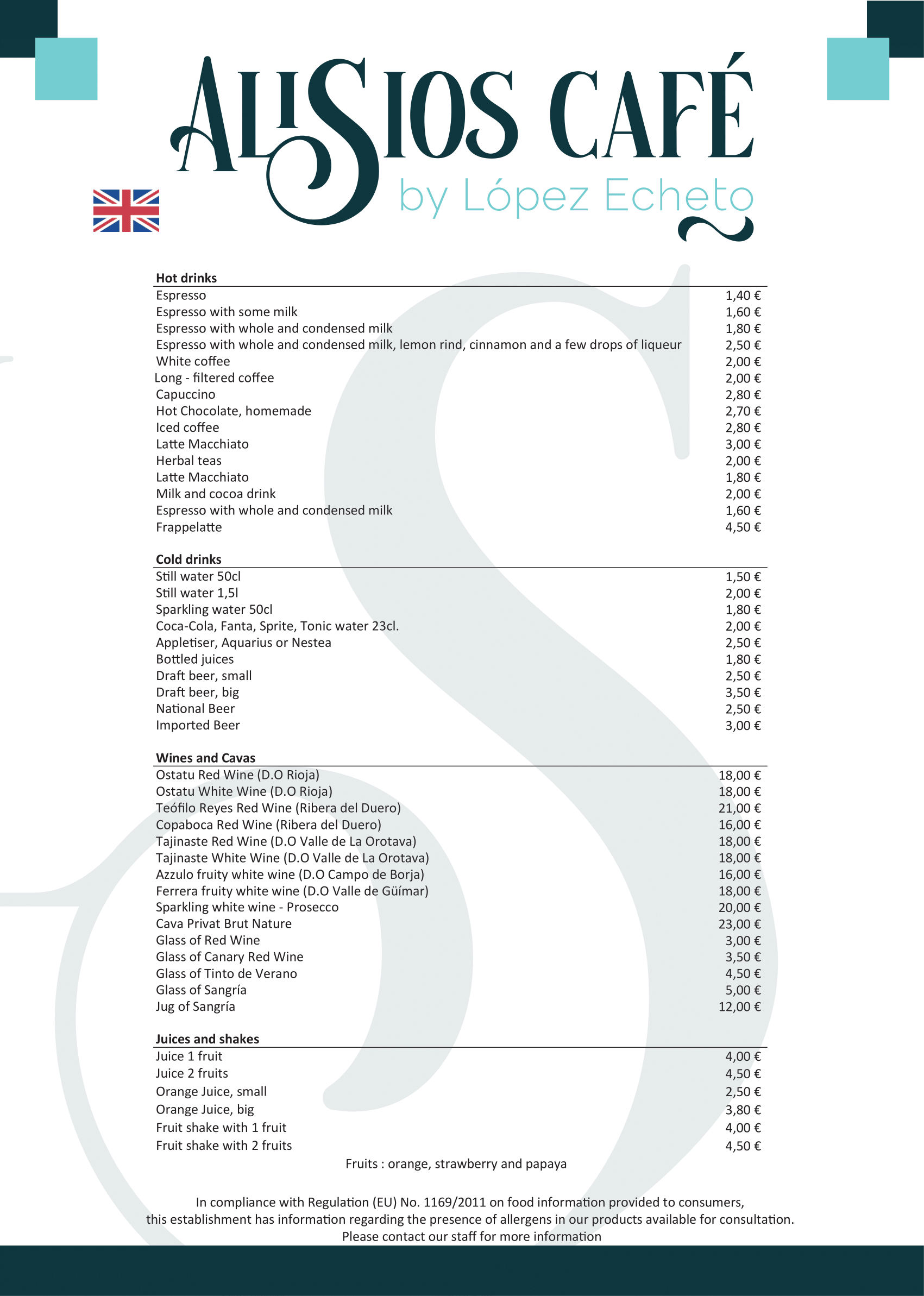 ALISIOS CAFÉ
by López Echeto

**Hot drinks**

| | |
|---|---|
| Espresso | 1,40 € |
| Espresso with some milk | 1,60 € |
| Espresso with whole and condensed milk | 1,80 € |
| Espresso with whole and condensed milk, lemon rind, cinnamon and a few drops of liqueur | 2,50 € |
| White coffee | 2,00 € |
| Long - filtered coffee | 2,00 € |
| Capuccino | 2,80 € |
| Hot Chocolate, homemade | 2,70 € |
| Iced coffee | 2,80 € |
| Latte Macchiato | 3,00 € |
| Herbal teas | 2,00 € |
| Latte Macchiato | 1,80 € |
| Milk and cocoa drink | 2,00 € |
| Espresso with whole and condensed milk | 1,60 € |
| Frappelatte | 4,50 € |

**Cold drinks**

| | |
|---|---|
| Still water 50cl | 1,50 € |
| Still water 1,5l | 2,00 € |
| Sparkling water 50cl | 1,80 € |
| Coca-Cola, Fanta, Sprite, Tonic water 23cl. | 2,00 € |
| Appletiser, Aquarius or Nestea | 2,50 € |
| Bottled juices | 1,80 € |
| Draft beer, small | 2,50 € |
| Draft beer, big | 3,50 € |
| National Beer | 2,50 € |
| Imported Beer | 3,00 € |

**Wines and Cavas**

| | |
|---|---|
| Ostatu Red Wine (D.O Rioja) | 18,00 € |
| Ostatu White Wine (D.O Rioja) | 18,00 € |
| Teófilo Reyes Red Wine (Ribera del Duero) | 21,00 € |
| Copaboca Red Wine (Ribera del Duero) | 16,00 € |
| Tajinaste Red Wine (D.O Valle de La Orotava) | 18,00 € |
| Tajinaste White Wine (D.O Valle de La Orotava) | 18,00 € |
| Azzulo fruity white wine (D.O Campo de Borja) | 16,00 € |
| Ferrera fruity white wine (D.O Valle de Güímar) | 18,00 € |
| Sparkling white wine - Prosecco | 20,00 € |
| Cava Privat Brut Nature | 23,00 € |
| Glass of Red Wine | 3,00 € |
| Glass of Canary Red Wine | 3,50 € |
| Glass of Tinto de Verano | 4,50 € |
| Glass of Sangría | 5,00 € |
| Jug of Sangría | 12,00 € |

**Juices and shakes**

| | |
|---|---|
| Juice 1 fruit | 4,00 € |
| Juice 2 fruits | 4,50 € |
| Orange Juice, small | 2,50 € |
| Orange Juice, big | 3,80 € |
| Fruit shake with 1 fruit | 4,00 € |
| Fruit shake with 2 fruits | 4,50 € |

Fruits : orange, strawberry and papaya

In compliance with Regulation (EU) No. 1169/2011 on food information provided to consumers, this establishment has information regarding the presence of allergens in our products available for consultation. Please contact our staff for more information